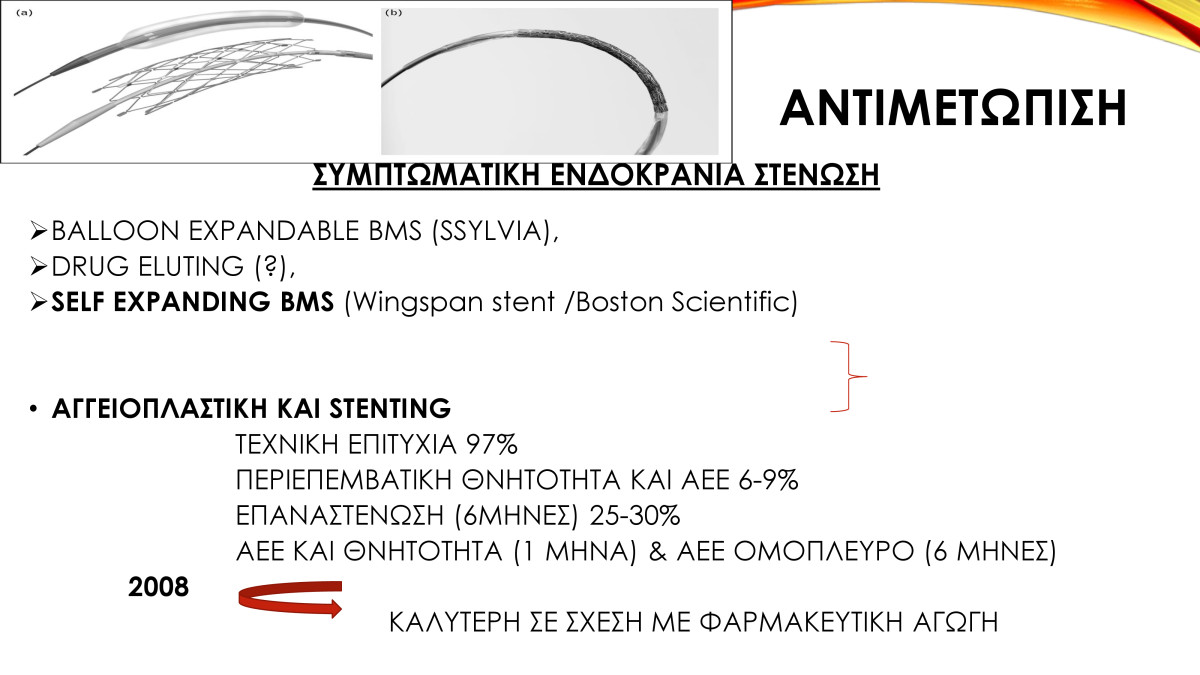 (a)

(b)

ΑΝΤΙΜΕΤΩΠΙΣΗ

ΣΥΜΠΤΩΜΑΤΙΚΗ ΕΝΔΟΚΡΑΝΙΑ ΣΤΕΝΩΣΗ

➢BALLOON EXPANDABLE BMS (SSYLVIA),
➢DRUG ELUTING (?),
➢SELF EXPANDING BMS (Wingspan stent /Boston Scientific)

• ΑΓΓΕΙΟΠΛΑΣΤΙΚΗ ΚΑΙ STENTING

ΤΕΧΝΙΚΗ ΕΠΙΤΥΧΙΑ 97%
ΠΕΡΙΕΠΕΜΒΑΤΙΚΗ ΘΝΗΤΟΤΗΤΑ ΚΑΙ ΑΕΕ 6-9%
ΕΠΑΝΑΣΤΕΝΩΣΗ (6ΜΗΝΕΣ) 25-30%
ΑΕΕ ΚΑΙ ΘΝΗΤΟΤΗΤΑ (1 ΜΗΝΑ) & ΑΕΕ ΟΜΟΠΛΕΥΡΟ (6 ΜΗΝΕΣ)

2008

ΚΑΛΥΤΕΡΗ ΣΕ ΣΧΕΣΗ ΜΕ ΦΑΡΜΑΚΕΥΤΙΚΗ ΑΓΩΓΗ